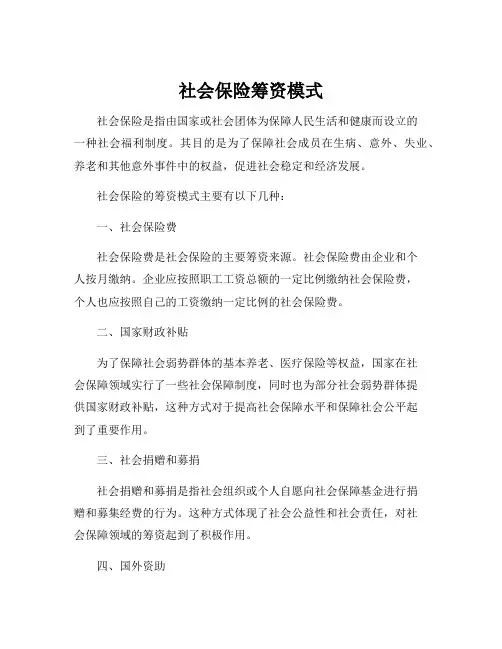 社会保险筹资模式

社会保险是指由国家或社会团体为保障人民生活和健康而设立的一种社会福利制度。其目的是为了保障社会成员在生病、意外、失业、养老和其他意外事件中的权益，促进社会稳定和经济发展。

社会保险的筹资模式主要有以下几种：

一、社会保险费

社会保险费是社会保险的主要筹资来源。社会保险费由企业和个人按月缴纳。企业应按照职工工资总额的一定比例缴纳社会保险费，个人也应按照自己的工资缴纳一定比例的社会保险费。

二、国家财政补贴

为了保障社会弱势群体的基本养老、医疗保险等权益，国家在社会保障领域实行了一些社会保障制度，同时也为部分社会弱势群体提供国家财政补贴，这种方式对于提高社会保障水平和保障社会公平起到了重要作用。

三、社会捐赠和募捐

社会捐赠和募捐是指社会组织或个人自愿向社会保障基金进行捐赠和募集经费的行为。这种方式体现了社会公益性和社会责任，对社会保障领域的筹资起到了积极作用。

四、国外资助